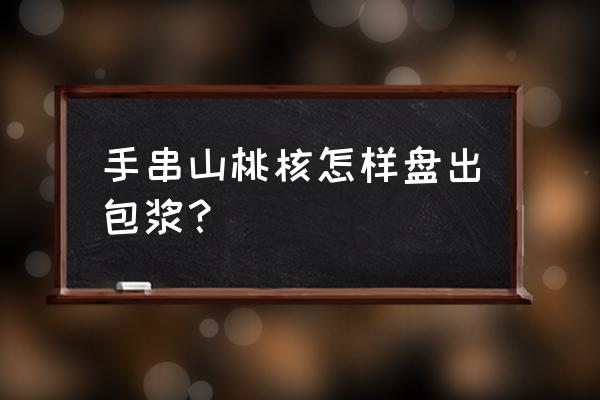 手串山桃核怎样盘出包浆？